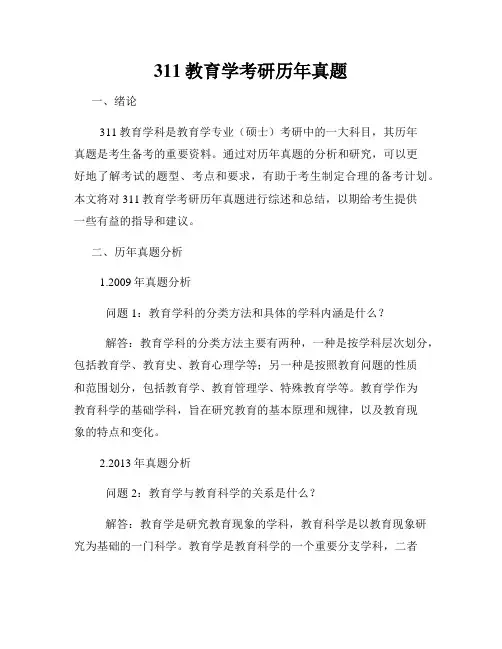 311 教育学考研历年真题

一、绪论

311 教育学科是教育学专业（硕士）考研中的一大科目，其历年真题是考生备考的重要资料。通过对历年真题的分析和研究，可以更好地了解考试的题型、考点和要求，有助于考生制定合理的备考计划。本文将对 311 教育学考研历年真题进行综述和总结，以期给考生提供一些有益的指导和建议。

二、历年真题分析

1.2009 年真题分析

问题 1：教育学科的分类方法和具体的学科内涵是什么？

解答：教育学科的分类方法主要有两种，一种是按学科层次划分，包括教育学、教育史、教育心理学等；另一种是按照教育问题的性质和范围划分，包括教育学、教育管理学、特殊教育学等。教育学作为教育科学的基础学科，旨在研究教育的基本原理和规律，以及教育现象的特点和变化。

2.2013 年真题分析

问题 2：教育学与教育科学的关系是什么？

解答：教育学是研究教育现象的学科，教育科学是以教育现象研究为基础的一门科学。教育学是教育科学的一个重要分支学科，二者